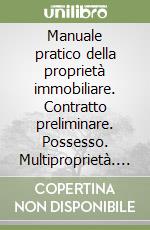 unilibro

Manuale pratico della proprietà immobiliare. Contratto preliminare. Possesso. Multiproprietà....

COPERTINA NON DISPONIBILE